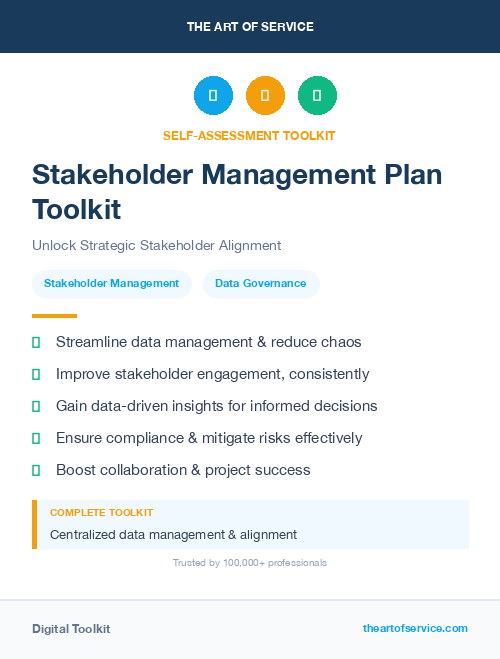 THE ART OF SERVICE

SELF-ASSESSMENT TOOLKIT

Stakeholder Management Plan Toolkit

Unlock Strategic Stakeholder Alignment

Stakeholder Management

Data Governance

Streamline data management & reduce chaos

Improve stakeholder engagement, consistently

Gain data-driven insights for informed decisions

Ensure compliance & mitigate risks effectively

Boost collaboration & project success

COMPLETE TOOLKIT

Centralized data management & alignment

Trusted by 100,000+ professionals

Digital Toolkit

theartofservice.com